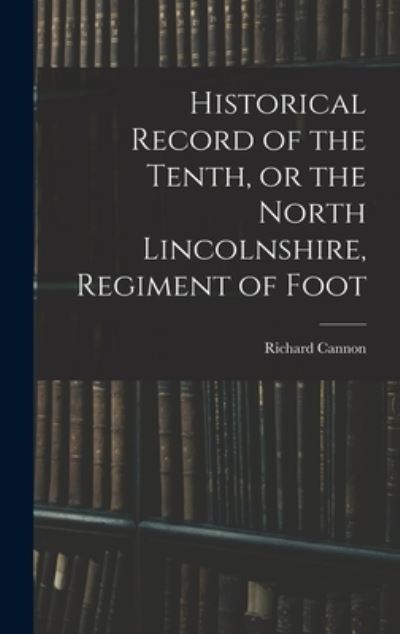 Historical Record of the Tenth, or the North Lincolnshire, Regiment of Foot

Richard Cannon